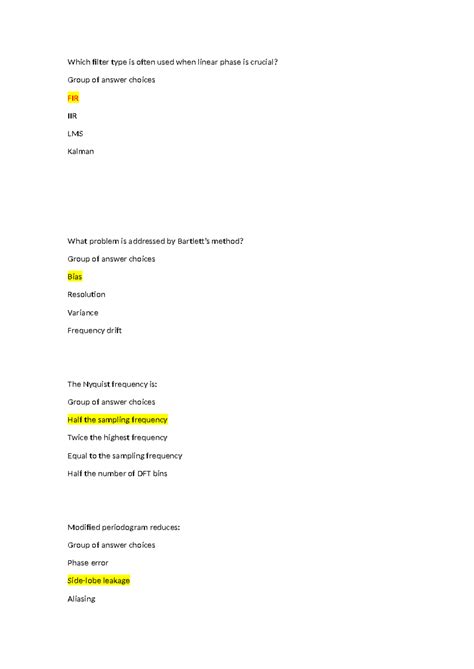 Which filter type is often used when linear phase is crucial?

Group of answer choices

FIR

IIR

LMS

Kalman

What problem is addressed by Bartlett's method?

Group of answer choices

Bias

Resolution

Variance

Frequency drift

The Nyquist frequency is:

Group of answer choices

Half the sampling frequency

Twice the highest frequency

Equal to the sampling frequency

Half the number of DFT bins

Modified periodogram reduces:

Group of answer choices

Phase error

Side-lobe leakage

Aliasing